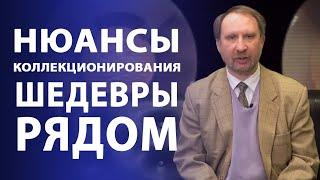 НЮАНСЫ
КОЛЛЕКЦИОНИРОВАНИЯ
ШЕДЕВРЫ
РЯДОМ